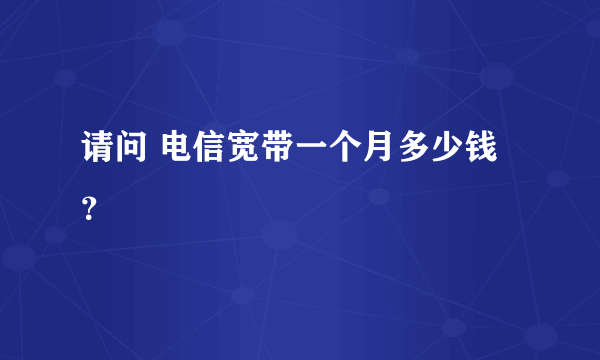 请问 电信宽带一个月多少钱?